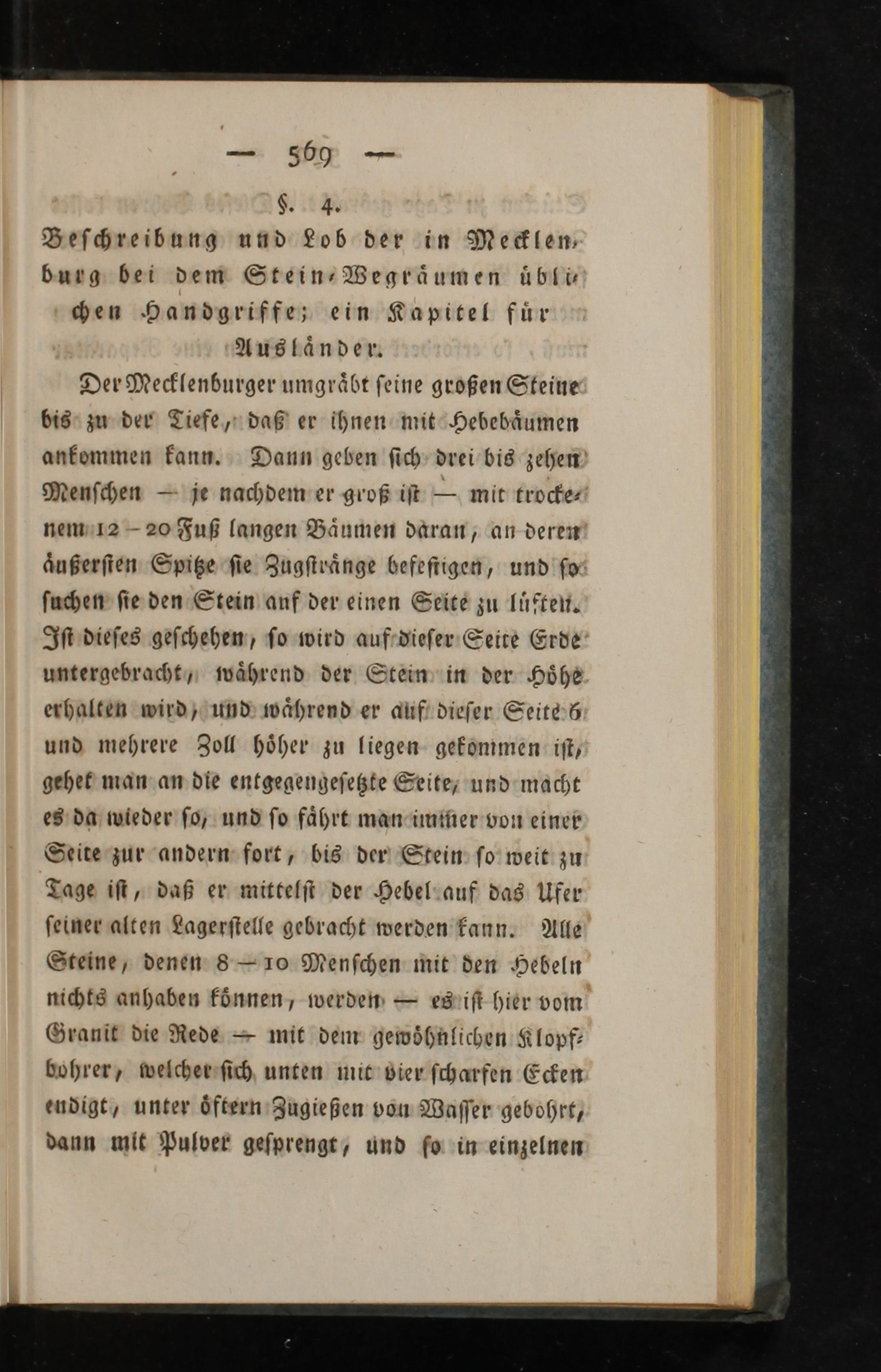 — 569 —

§. 4.

Beschreibung und Lob der in Mecklenburg bei dem Stein-Wegräumen üblichen Handgriffe; ein Kapitel für Ausländer.

Der Mecklenburger umgräbt seine großen Steine bis zu der Tiefe, daß er ihnen mit Hebebäumen ankommen kann. Dann geben sich drei bis zehen Menschen — je nachdem er groß ist — mit trockenem 12 - 20 Fuß langen Bäumen daran, an deren äußersten Spitze sie Zugstränge befestigen, und so suchen sie den Stein auf der einen Seite zu lüften. Ist dieses geschehen, so wird auf dieser Seite Erde untergebracht, während der Stein in der Höhe erhalten wird, und während er auf dieser Seite 6 und mehrere Zoll höher zu liegen gekommen ist, gehet man an die entgegengesetzte Seite, und macht es da wieder so, und so fährt man immer von einer Seite zur andern fort, bis der Stein so weit zu Tage ist, daß er mittelst der Hebel auf das Ufer seiner alten Lagerstelle gebracht werden kann. Alle Steine, denen 8 — 10 Menschen mit den Hebeln nichts anhaben können, werden — es ist hier vom Granit die Rede — mit dem gewöhnlichen Klopfbohrer, welcher sich unten mit vier scharfen Ecken endigt, unter öftern Zugießen von Wasser gebohrt, dann mit Pulver gesprengt, und so in einzelnen